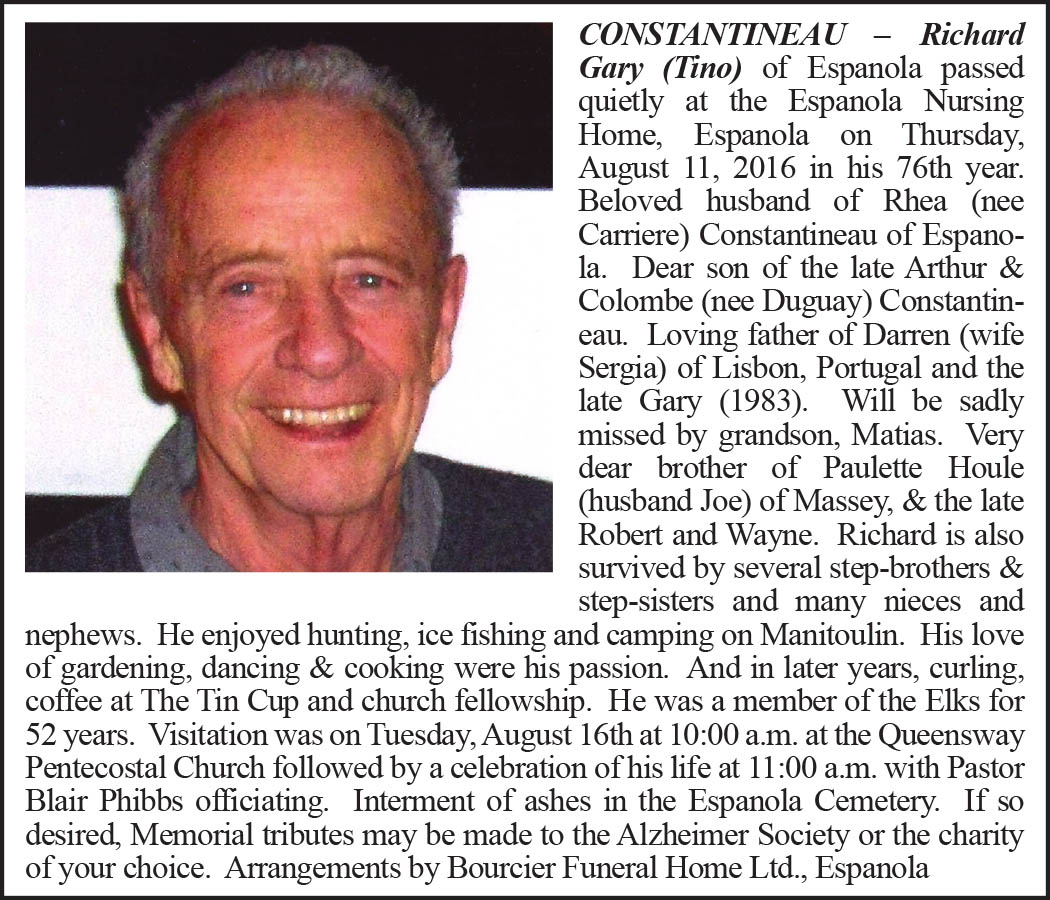 CONSTANTINEAU – Richard Gary (Tino) of Espanola passed quietly at the Espanola Nursing Home, Espanola on Thursday, August 11, 2016 in his 76th year. Beloved husband of Rhea (nee Carriere) Constantineau of Espanola. Dear son of the late Arthur & Colombe (nee Duguay) Constantineau. Loving father of Darren (wife Sergia) of Lisbon, Portugal and the late Gary (1983). Will be sadly missed by grandson, Matias. Very dear brother of Paulette Houle (husband Joe) of Massey, & the late Robert and Wayne. Richard is also survived by several step-brothers & step-sisters and many nieces and nephews. He enjoyed hunting, ice fishing and camping on Manitoulin. His love of gardening, dancing & cooking were his passion. And in later years, curling, coffee at The Tin Cup and church fellowship. He was a member of the Elks for 52 years. Visitation was on Tuesday, August 16th at 10:00 a.m. at the Queensway Pentecostal Church followed by a celebration of his life at 11:00 a.m. with Pastor Blair Phibbs officiating. Interment of ashes in the Espanola Cemetery. If so desired, Memorial tributes may be made to the Alzheimer Society or the charity of your choice. Arrangements by Bourcier Funeral Home Ltd., Espanola